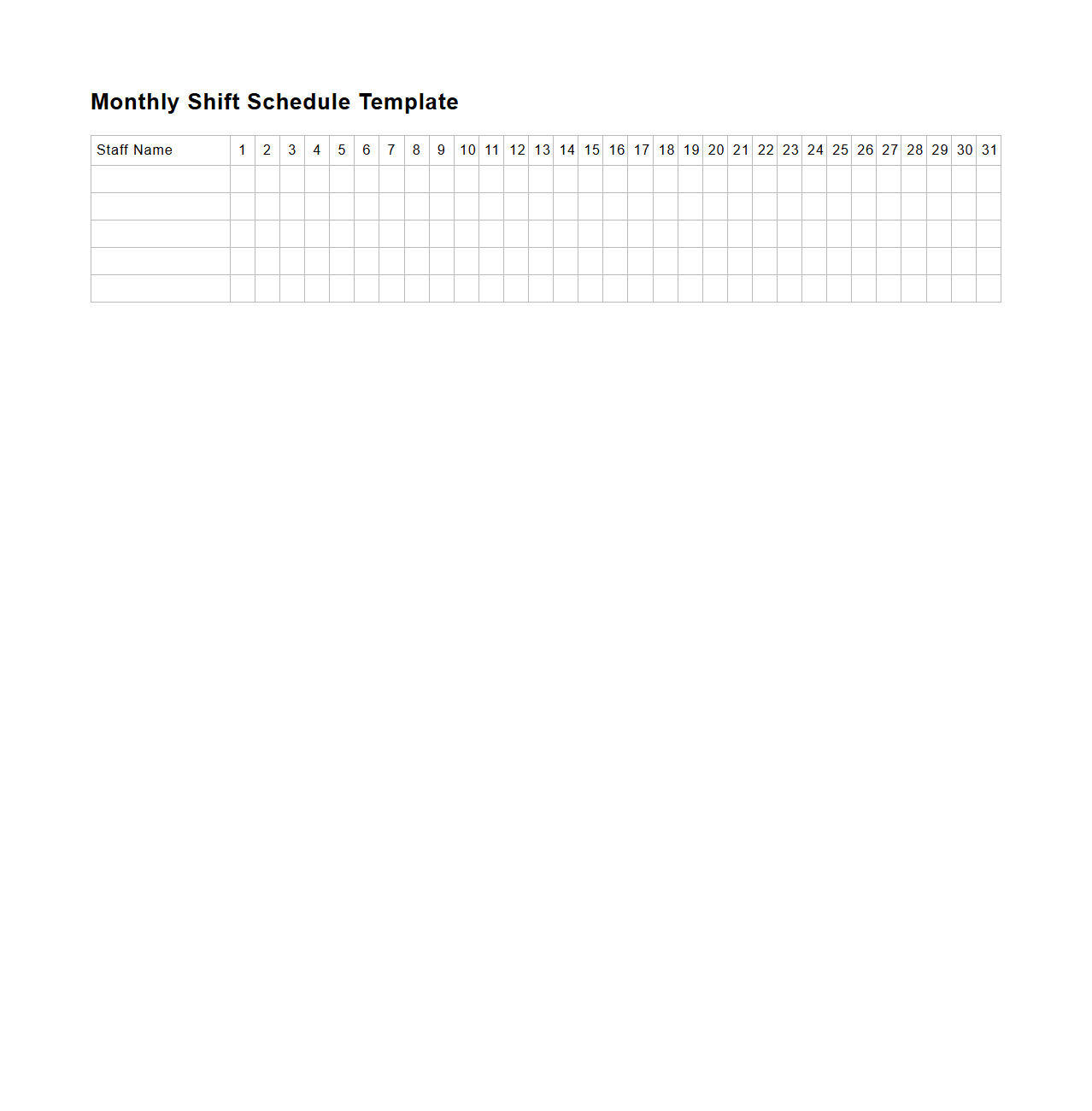 Monthly Shift Schedule Template

| Staff Name | 1 | 2 | 3 | 4 | 5 | 6 | 7 | 8 | 9 | 10 | 11 | 12 | 13 | 14 | 15 | 16 | 17 | 18 | 19 | 20 | 21 | 22 | 23 | 24 | 25 | 26 | 27 | 28 | 29 | 30 | 31 |
|---|---|---|---|---|---|---|---|---|---|---|---|---|---|---|---|---|---|---|---|---|---|---|---|---|---|---|---|---|---|---|---|
| | | | | | | | | | | | | | | | | | | | | | | | | | | | | | | | |
| | | | | | | | | | | | | | | | | | | | | | | | | | | | | | | | |
| | | | | | | | | | | | | | | | | | | | | | | | | | | | | | | | |
| | | | | | | | | | | | | | | | | | | | | | | | | | | | | | | | |
| | | | | | | | | | | | | | | | | | | | | | | | | | | | | | | | |